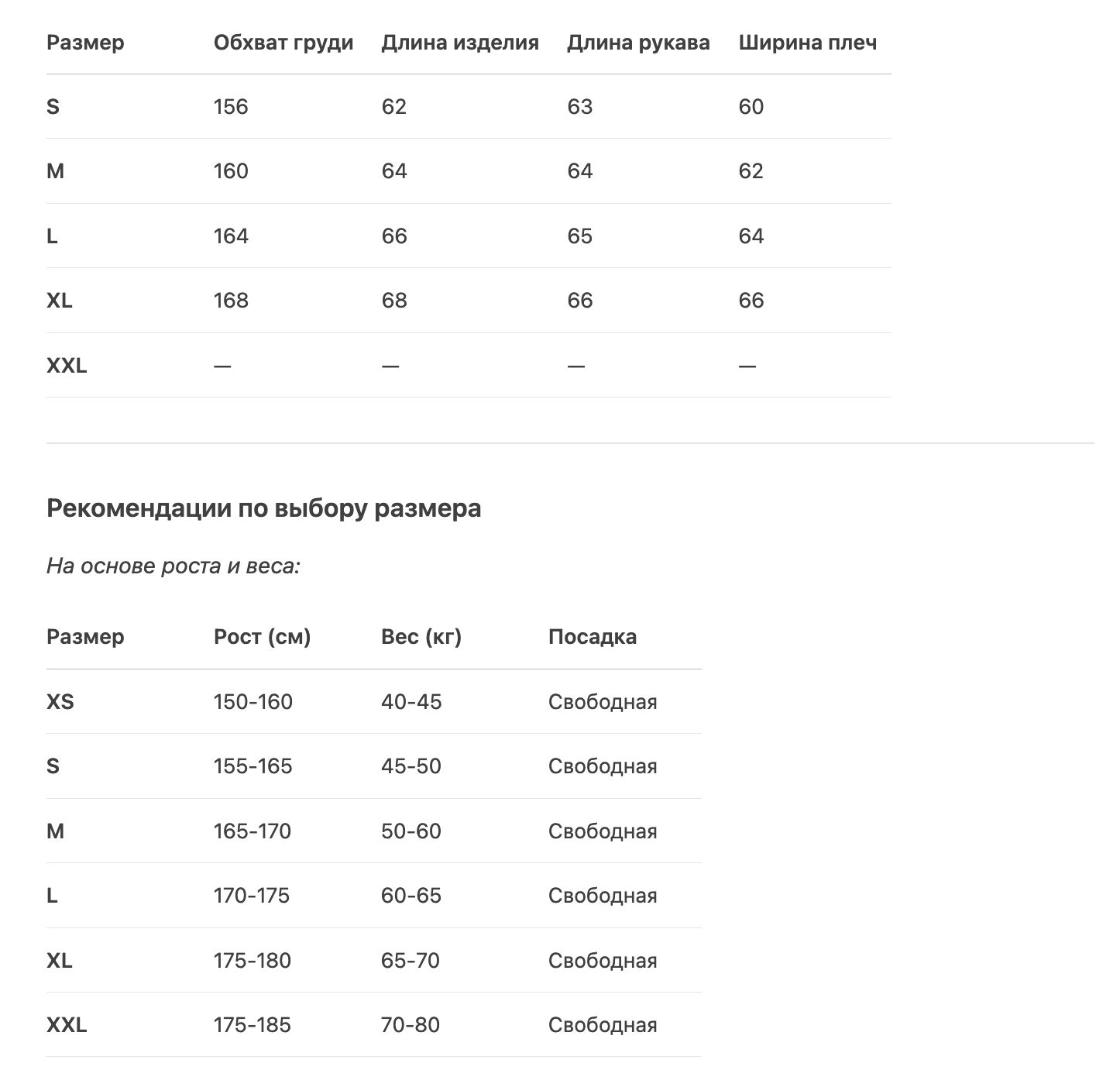 | Размер | Обхват груди | Длина изделия | Длина рукава | Ширина плеч |
|---|---|---|---|---|
| S | 156 | 62 | 63 | 60 |
| M | 160 | 64 | 64 | 62 |
| L | 164 | 66 | 65 | 64 |
| XL | 168 | 68 | 66 | 66 |
| XXL | — | — | — | — |

Рекомендации по выбору размера

На основе роста и веса:

| Размер | Рост (см) | Вес (кг) | Посадка |
|---|---|---|---|
| XS | 150-160 | 40-45 | Свободная |
| S | 155-165 | 45-50 | Свободная |
| M | 165-170 | 50-60 | Свободная |
| L | 170-175 | 60-65 | Свободная |
| XL | 175-180 | 65-70 | Свободная |
| XXL | 175-185 | 70-80 | Свободная |